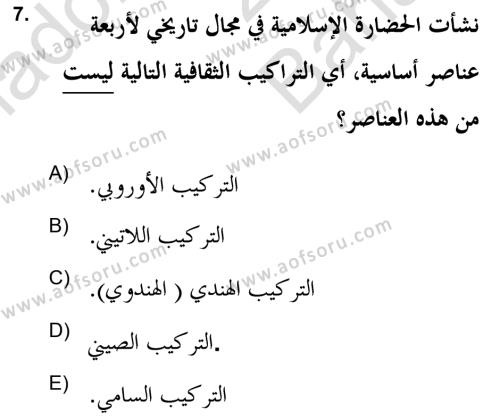 7. نشأت الحضارة الإسلامية في مجال تاريخي لأربعة عناصر أساسية، أي التراكيب الثقافية التالية ليست من هذه العناصر؟

A) التركيب الأوروبي.

B) التركيب اللاتيني.

C) التركيب الهندي ( الهندوي).

D) التركيب الصيني.

E) التركيب السامي.

www.aofsoru.com